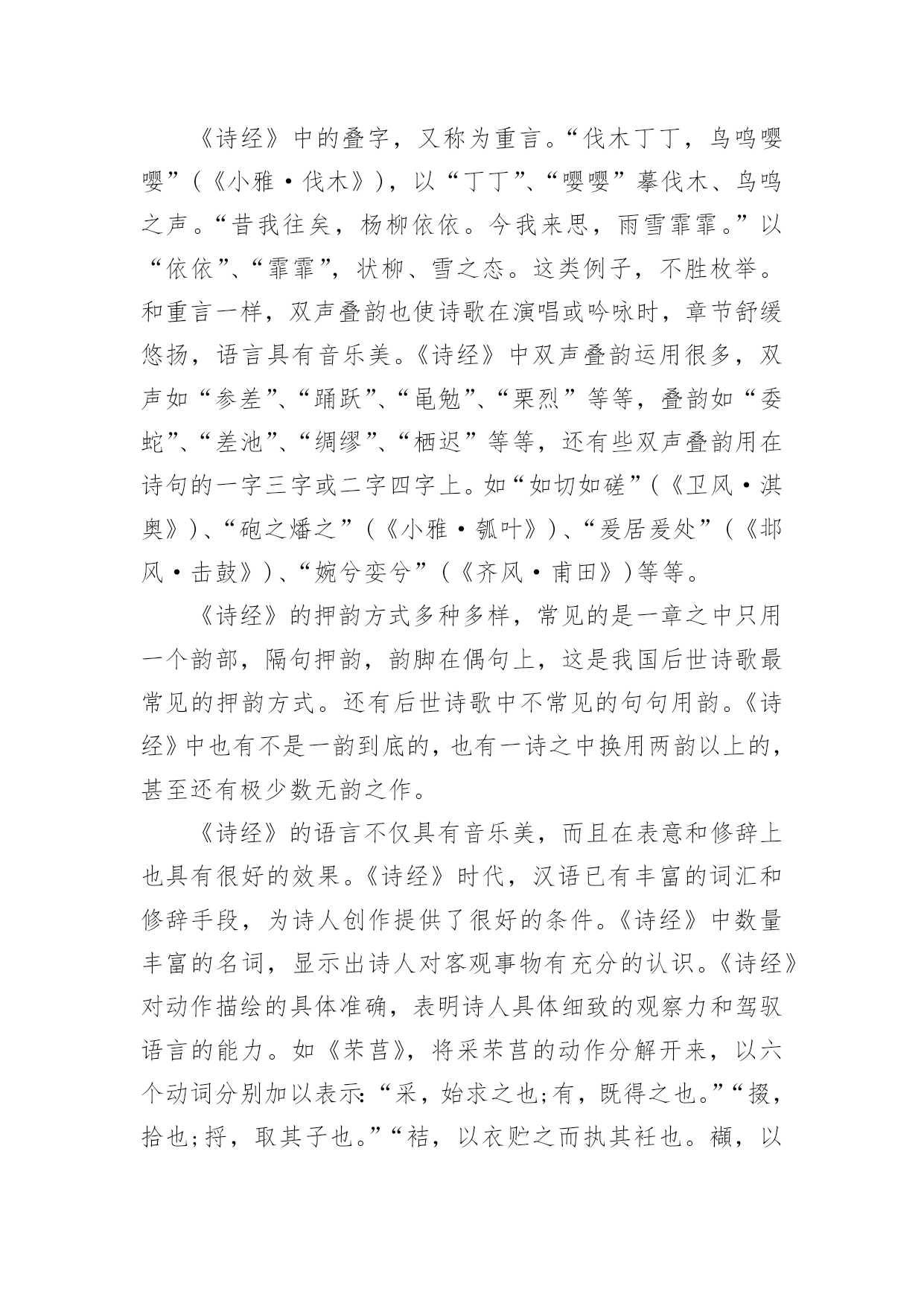 《诗经》中的叠字，又称为重言。“伐木丁丁，鸟鸣嘤嘤”（《小雅·伐木》），以“丁丁”、“嘤嘤”摹伐木、鸟鸣之声。“昔我往矣，杨柳依依。今我来思，雨雪霏霏。”以“依依”、“霏霏”，状柳、雪之态。这类例子，不胜枚举。和重言一样，双声叠韵也使诗歌在演唱或吟咏时，章节舒缓悠扬，语言具有音乐美。《诗经》中双声叠韵运用很多，双声如“参差”、“踊跃”、“黾勉”、“栗烈”等等，叠韵如“委蛇”、“差池”、“绸缪”、“栖迟”等等，还有些双声叠韵用在诗句的一字三字或二字四字上。如“如切如磋”（《卫风·淇奥》）、“砲之燔之”（《小雅·瓠叶》）、“爰居爰处”（《邶风·击鼓》）、“婉兮娈兮”（《齐风·甫田》）等等。

《诗经》的押韵方式多种多样，常见的是一章之中只用一个韵部，隔句押韵，韵脚在偶句上，这是我国后世诗歌最常见的押韵方式。还有后世诗歌中不常见的句句用韵。《诗经》中也有不是一韵到底的，也有一诗之中换用两韵以上的，甚至还有极少数无韵之作。

《诗经》的语言不仅具有音乐美，而且在表意和修辞上也具有很好的效果。《诗经》时代，汉语已有丰富的词汇和修辞手段，为诗人创作提供了很好的条件。《诗经》中数量丰富的名词，显示出诗人对客观事物有充分的认识。《诗经》对动作描绘的具体准确，表明诗人具体细致的观察力和驾驭语言的能力。如《芣苢》，将采芣苢的动作分解开来，以六个动词分别加以表示：“采，始求之也；有，既得之也。”“掇，拾也；捋，取其子也。”“袺，以衣贮之而执其衽也。襭，以